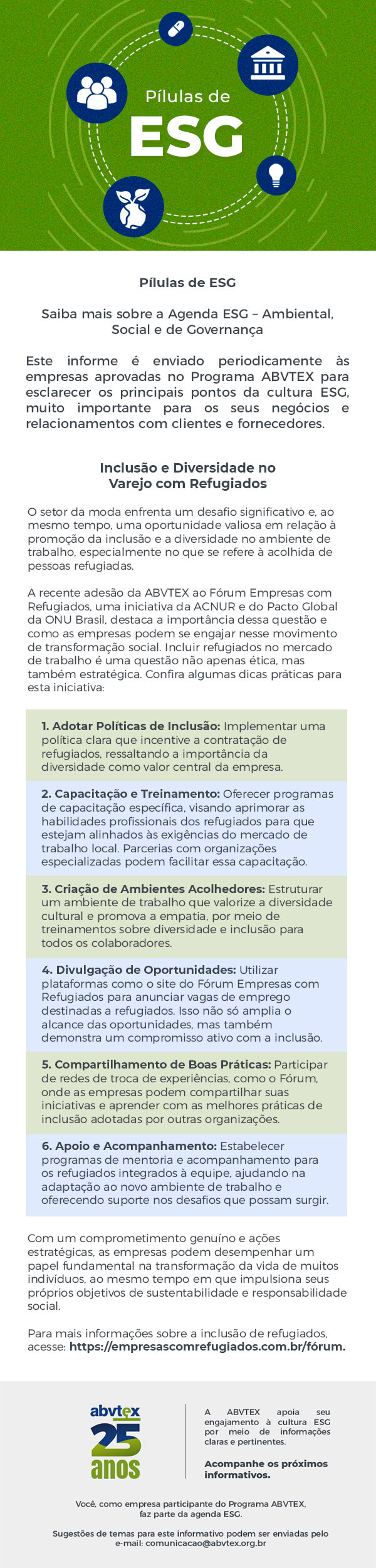 Pílulas de
ESG

Pílulas de ESG

Saiba mais sobre a Agenda ESG – Ambiental, Social e de Governança

Este informe é enviado periodicamente às empresas aprovadas no Programa ABVTEX para esclarecer os principais pontos da cultura ESG, muito importante para os seus negócios e relacionamentos com clientes e fornecedores.

Inclusão e Diversidade no Varejo com Refugiados

O setor da moda enfrenta um desafio significativo e, ao mesmo tempo, uma oportunidade valiosa em relação à promoção da inclusão e a diversidade no ambiente de trabalho, especialmente no que se refere à acolhida de pessoas refugiadas.

A recente adesão da ABVTEX ao Fórum Empresas com Refugiados, uma iniciativa da ACNUR e do Pacto Global da ONU Brasil, destaca a importância dessa questão e como as empresas podem se engajar nesse movimento de transformação social. Incluir refugiados no mercado de trabalho é uma questão não apenas ética, mas também estratégica. Confira algumas dicas práticas para esta iniciativa:

1. Adotar Políticas de Inclusão: Implementar uma política clara que incentive a contratação de refugiados, ressaltando a importância da diversidade como valor central da empresa.

2. Capacitação e Treinamento: Oferecer programas de capacitação específica, visando aprimorar as habilidades profissionais dos refugiados para que estejam alinhados às exigências do mercado de trabalho local. Parcerias com organizações especializadas podem facilitar essa capacitação.

3. Criação de Ambientes Acolhedores: Estruturar um ambiente de trabalho que valorize a diversidade cultural e promova a empatia, por meio de treinamentos sobre diversidade e inclusão para todos os colaboradores.

4. Divulgação de Oportunidades: Utilizar plataformas como o site do Fórum Empresas com Refugiados para anunciar vagas de emprego destinadas a refugiados. Isso não só amplia o alcance das oportunidades, mas também demonstra um compromisso ativo com a inclusão.

5. Compartilhamento de Boas Práticas: Participar de redes de troca de experiências, como o Fórum, onde as empresas podem compartilhar suas iniciativas e aprender com as melhores práticas de inclusão adotadas por outras organizações.

6. Apoio e Acompanhamento: Estabelecer programas de mentoria e acompanhamento para os refugiados integrados à equipe, ajudando na adaptação ao novo ambiente de trabalho e oferecendo suporte nos desafios que possam surgir.

Com um comprometimento genuíno e ações estratégicas, as empresas podem desempenhar um papel fundamental na transformação da vida de muitos indivíduos, ao mesmo tempo em que impulsiona seus próprios objetivos de sustentabilidade e responsabilidade social.

Para mais informações sobre a inclusão de refugiados, acesse: https://empresascomrefugiados.com.br/fórum.

abvtex
25
anos

A ABVTEX apoia seu engajamento à cultura ESG por meio de informações claras e pertinentes.

Acompanhe os próximos informativos.

Você, como empresa participante do Programa ABVTEX, faz parte da agenda ESG.

Sugestões de temas para este informativo podem ser enviadas pelo e-mail: comunicacao@abvtex.org.br